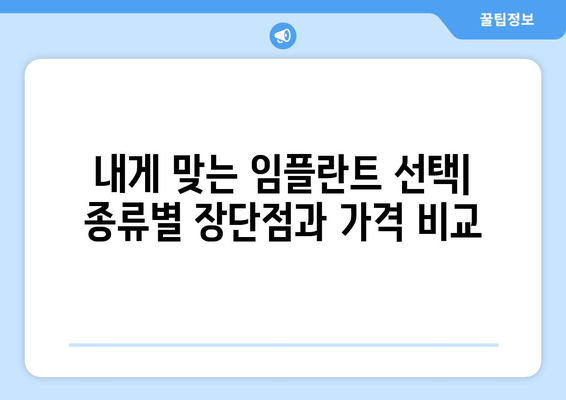 꿀팁정보

내게 맞는 임플란트 선택| 종류별 장단점과 가격 비교